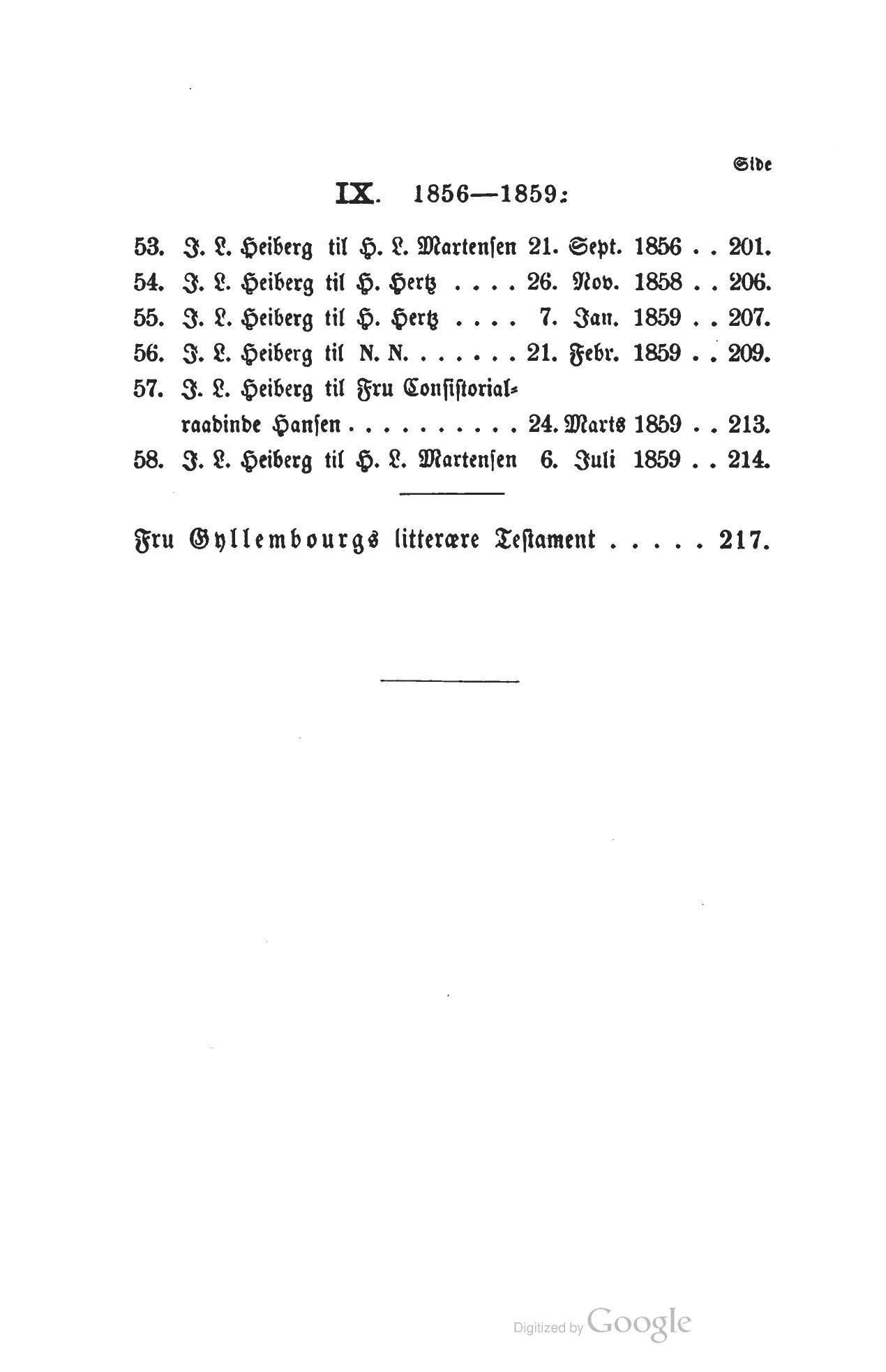 Side

IX. 1856—1859:

53. J. L. Heiberg til H. L. Martensen 21. Sept. 1856 . . 201.
54. J. L. Heiberg til H. Hertz . . . . 26. Nov. 1858 . . 206.
55. J. L. Heiberg til H. Hertz . . . . 7. Jan. 1859 . . 207.
56. J. L. Heiberg til N. N. . . . . . . 21. Febr. 1859 . . 209.
57. J. L. Heiberg til Fru Consistorialraadinde Hansen . . . . . . . . . . 24. Marts 1859 . . 213.
58. J. L. Heiberg til H. L. Martensen 6. Juli 1859 . . 214.

Fru Gyllembourgs litterære Testament . . . . . 217.

Digitized by Google